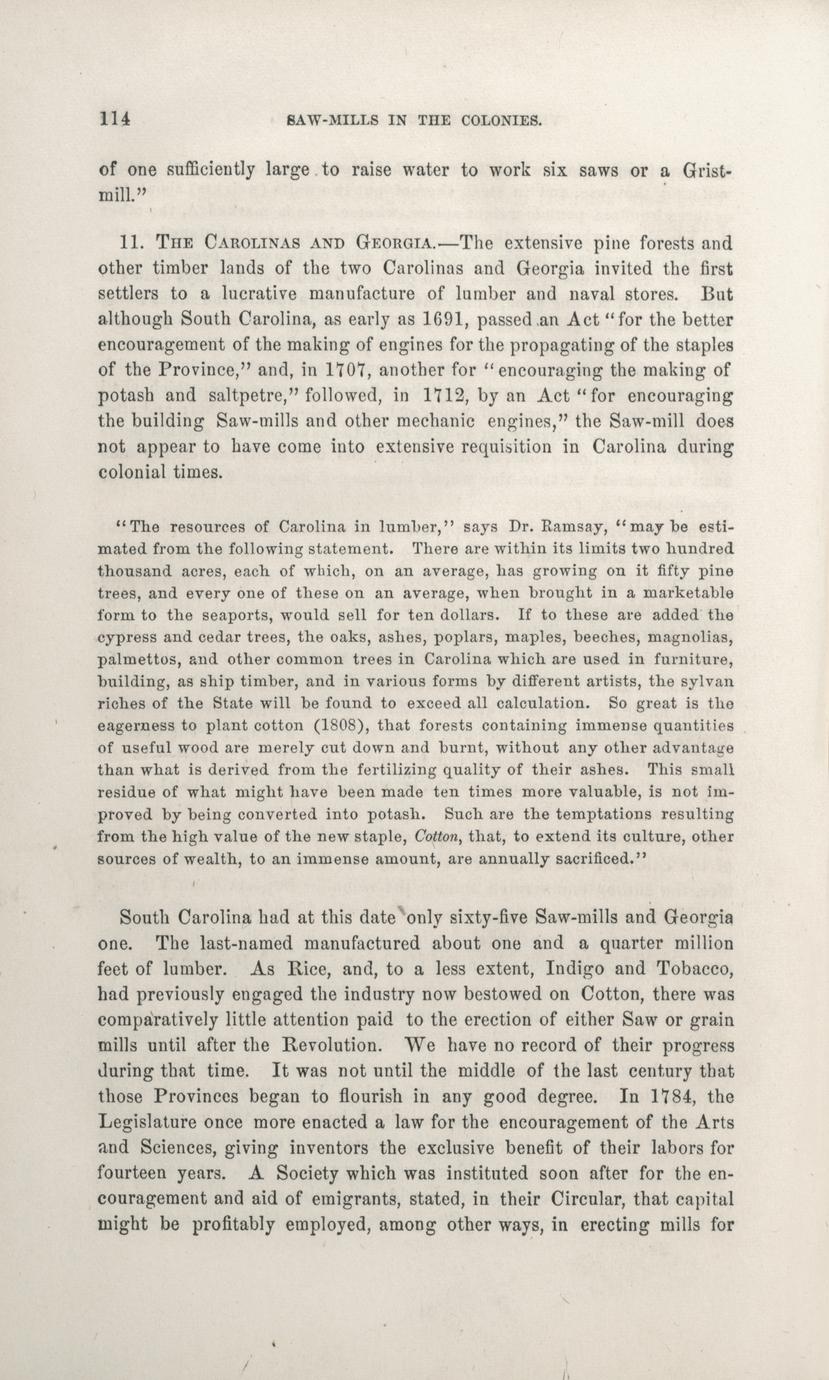 114 SAW-MILLS IN THE COLONIES.

of one sufficiently large to raise water to work six saws or a Grist-mill."

11. THE CAROLINAS AND GEORGIA.—The extensive pine forests and other timber lands of the two Carolinas and Georgia invited the first settlers to a lucrative manufacture of lumber and naval stores. But although South Carolina, as early as 1691, passed an Act "for the better encouragement of the making of engines for the propagating of the staples of the Province," and, in 1707, another for "encouraging the making of potash and saltpetre," followed, in 1712, by an Act "for encouraging the building Saw-mills and other mechanic engines," the Saw-mill does not appear to have come into extensive requisition in Carolina during colonial times.

"The resources of Carolina in lumber," says Dr. Ramsay, "may be estimated from the following statement. There are within its limits two hundred thousand acres, each of which, on an average, has growing on it fifty pine trees, and every one of these on an average, when brought in a marketable form to the seaports, would sell for ten dollars. If to these are added the cypress and cedar trees, the oaks, ashes, poplars, maples, beeches, magnolias, palmettos, and other common trees in Carolina which are used in furniture, building, as ship timber, and in various forms by different artists, the sylvan riches of the State will be found to exceed all calculation. So great is the eagerness to plant cotton (1808), that forests containing immense quantities of useful wood are merely cut down and burnt, without any other advantage than what is derived from the fertilizing quality of their ashes. This small residue of what might have been made ten times more valuable, is not improved by being converted into potash. Such are the temptations resulting from the high value of the new staple, Cotton, that, to extend its culture, other sources of wealth, to an immense amount, are annually sacrificed."

South Carolina had at this date only sixty-five Saw-mills and Georgia one. The last-named manufactured about one and a quarter million feet of lumber. As Rice, and, to a less extent, Indigo and Tobacco, had previously engaged the industry now bestowed on Cotton, there was comparatively little attention paid to the erection of either Saw or grain mills until after the Revolution. We have no record of their progress during that time. It was not until the middle of the last century that those Provinces began to flourish in any good degree. In 1784, the Legislature once more enacted a law for the encouragement of the Arts and Sciences, giving inventors the exclusive benefit of their labors for fourteen years. A Society which was instituted soon after for the encouragement and aid of emigrants, stated, in their Circular, that capital might be profitably employed, among other ways, in erecting mills for